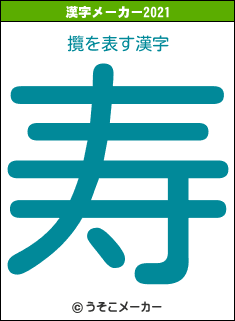 漢字メーカー2021

攬を表す漢字

寿

© うそこメーカー